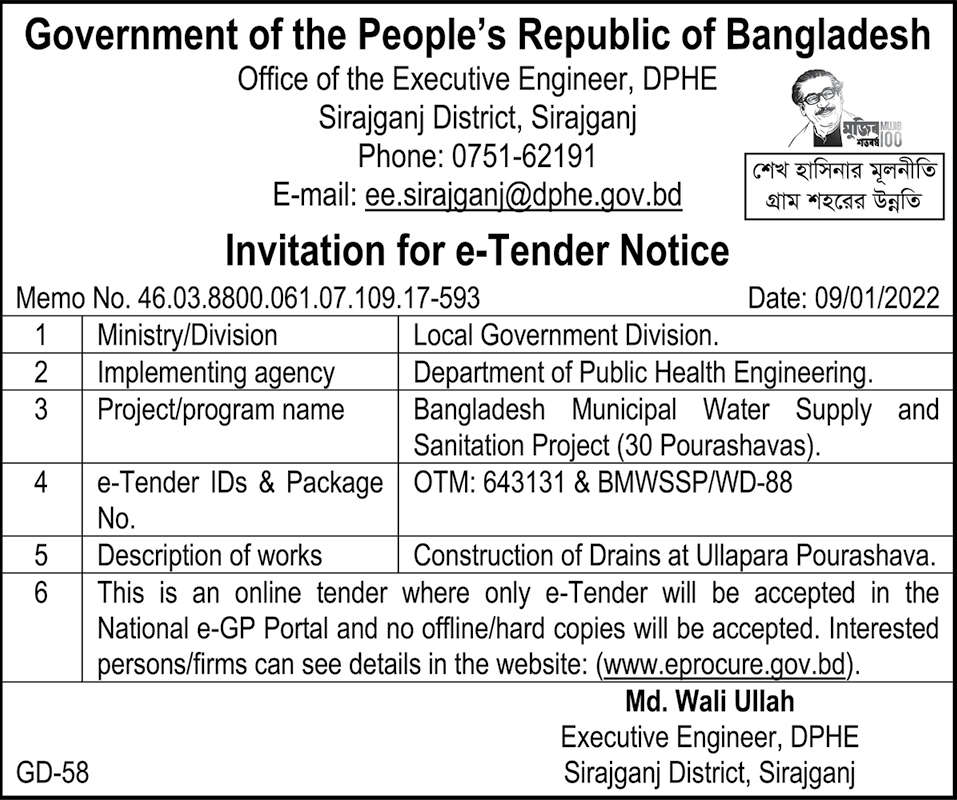 Government of the People's Republic of Bangladesh

Office of the Executive Engineer, DPHE
Sirajganj District, Sirajganj
Phone: 0751-62191
E-mail: ee.sirajganj@dphe.gov.bd

মুজিব শতবর্ষ MUJIB 100

শেখ হাসিনার মূলনীতি
গ্রাম শহরের উন্নতি

Invitation for e-Tender Notice

Memo No. 46.03.8800.061.07.109.17-593 Date: 09/01/2022

| 1 | Ministry/Division | Local Government Division. |
|---|---|---|
| 2 | Implementing agency | Department of Public Health Engineering. |
| 3 | Project/program name | Bangladesh Municipal Water Supply and Sanitation Project (30 Pourashavas). |
| 4 | e-Tender IDs & Package No. | OTM: 643131 & BMWSSP/WD-88 |
| 5 | Description of works | Construction of Drains at Ullapara Pourashava. |
| 6 | This is an online tender where only e-Tender will be accepted in the National e-GP Portal and no offline/hard copies will be accepted. Interested persons/firms can see details in the website: (www.eprocure.gov.bd). | |

Md. Wali Ullah
Executive Engineer, DPHE
Sirajganj District, Sirajganj

GD-58